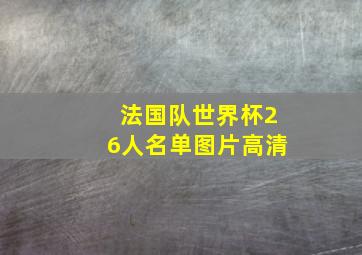 法国队世界杯26人名单图片高清